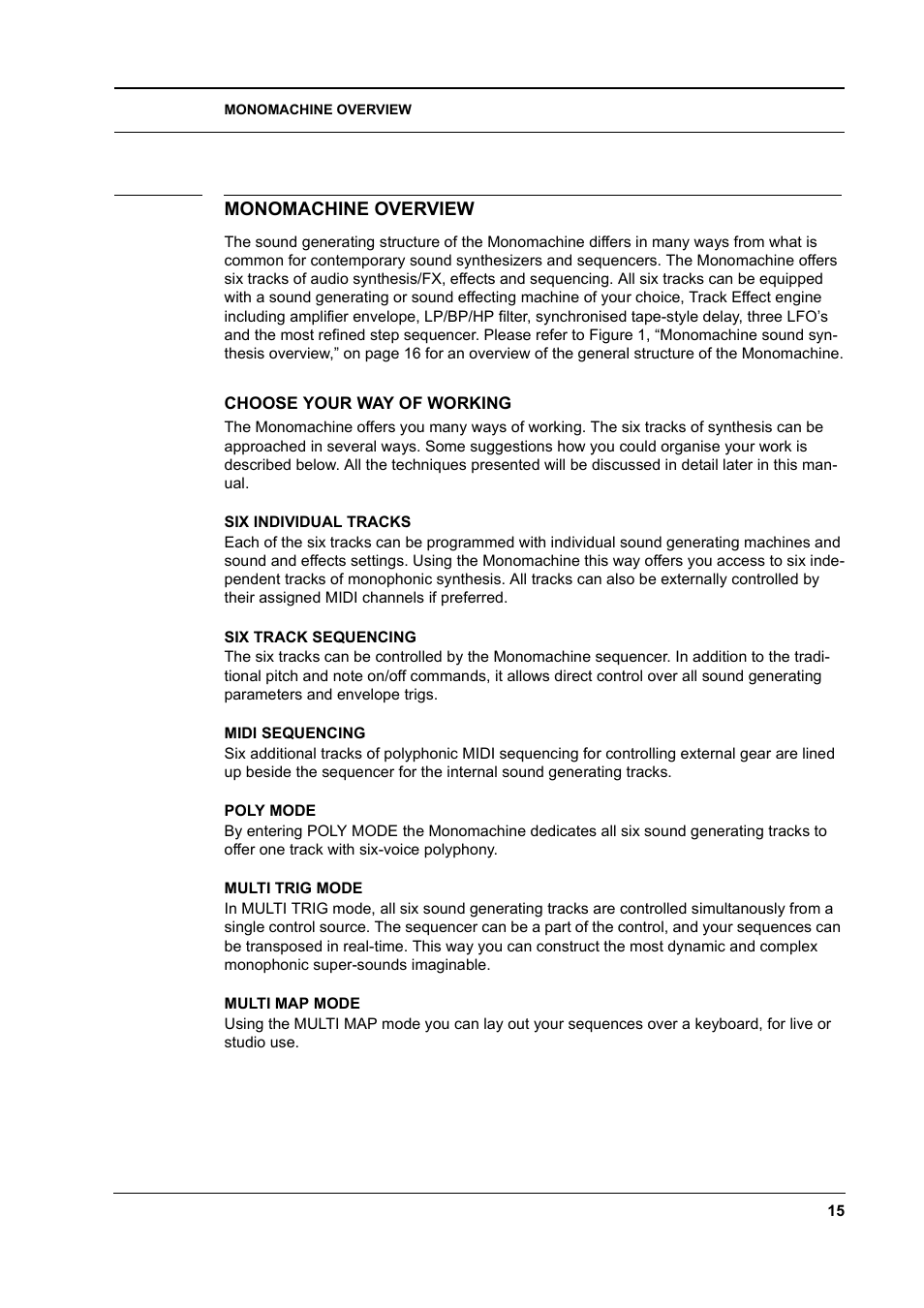 MONOMACHINE OVERVIEW

MONOMACHINE OVERVIEW

The sound generating structure of the Monomachine differs in many ways from what is common for contemporary sound synthesizers and sequencers. The Monomachine offers six tracks of audio synthesis/FX, effects and sequencing. All six tracks can be equipped with a sound generating or sound effecting machine of your choice, Track Effect engine including amplifier envelope, LP/BP/HP filter, synchronised tape-style delay, three LFO's and the most refined step sequencer. Please refer to Figure 1, "Monomachine sound synthesis overview," on page 16 for an overview of the general structure of the Monomachine.

CHOOSE YOUR WAY OF WORKING

The Monomachine offers you many ways of working. The six tracks of synthesis can be approached in several ways. Some suggestions how you could organise your work is described below. All the techniques presented will be discussed in detail later in this manual.

SIX INDIVIDUAL TRACKS

Each of the six tracks can be programmed with individual sound generating machines and sound and effects settings. Using the Monomachine this way offers you access to six independent tracks of monophonic synthesis. All tracks can also be externally controlled by their assigned MIDI channels if preferred.

SIX TRACK SEQUENCING

The six tracks can be controlled by the Monomachine sequencer. In addition to the traditional pitch and note on/off commands, it allows direct control over all sound generating parameters and envelope trigs.

MIDI SEQUENCING

Six additional tracks of polyphonic MIDI sequencing for controlling external gear are lined up beside the sequencer for the internal sound generating tracks.

POLY MODE

By entering POLY MODE the Monomachine dedicates all six sound generating tracks to offer one track with six-voice polyphony.

MULTI TRIG MODE

In MULTI TRIG mode, all six sound generating tracks are controlled simultanously from a single control source. The sequencer can be a part of the control, and your sequences can be transposed in real-time. This way you can construct the most dynamic and complex monophonic super-sounds imaginable.

MULTI MAP MODE

Using the MULTI MAP mode you can lay out your sequences over a keyboard, for live or studio use.

15